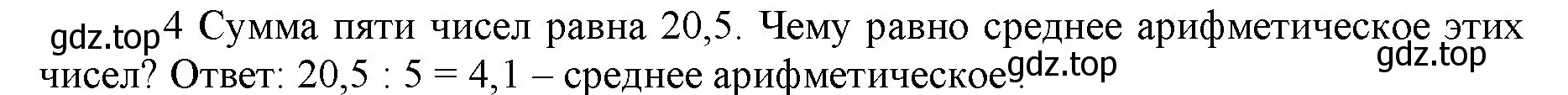 gdz.top 4 Сумма пяти чисел равна 20,5. Чему равно среднее арифметическое этих чисел? Ответ: 20,5 : 5 = 4,1 – среднее арифметическое. gdz.top gdz.top